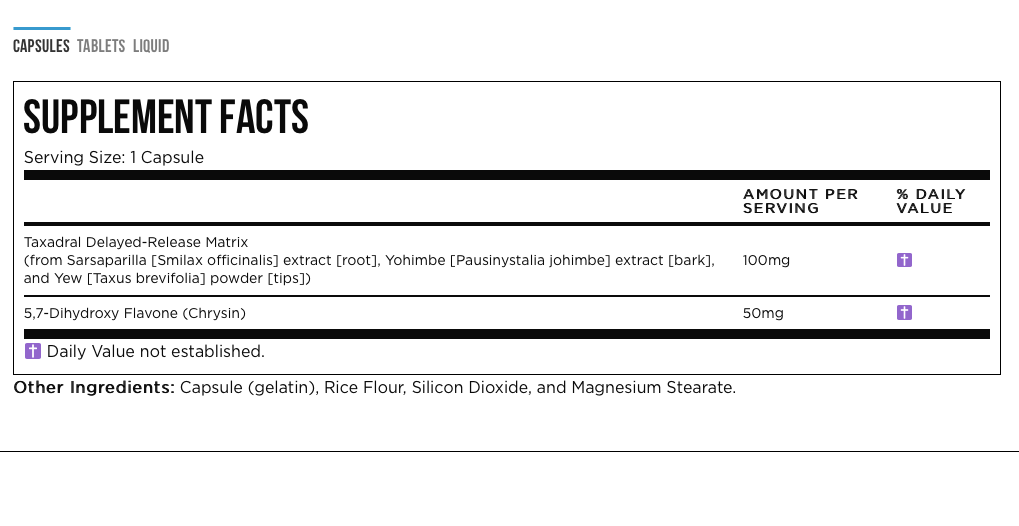 CAPSULES TABLETS LIQUID

SUPPLEMENT FACTS

Serving Size: 1 Capsule

|  | AMOUNT PER SERVING | % DAILY VALUE |
|---|---|---|
| Taxadral Delayed-Release Matrix (from Sarsaparilla [Smilax officinalis] extract [root], Yohimbe [Pausinystalia johimbe] extract [bark], and Yew [Taxus brevifolia] powder [tips]) | 100mg | † |
| 5,7-Dihydroxy Flavone (Chrysin) | 50mg | † |

† Daily Value not established.

Other Ingredients: Capsule (gelatin), Rice Flour, Silicon Dioxide, and Magnesium Stearate.